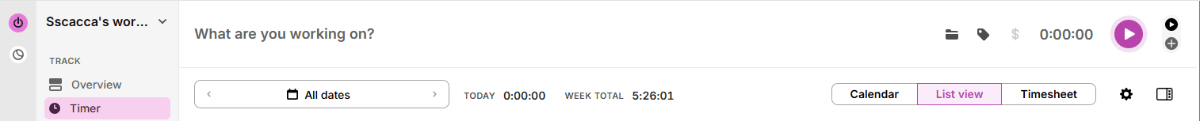 Sscacca's wor...

TRACK

Overview

Timer

What are you working on?

$

0:00:00

All dates

TODAY 0:00:00

WEEK TOTAL 5:26:01

Calendar

List view

Timesheet